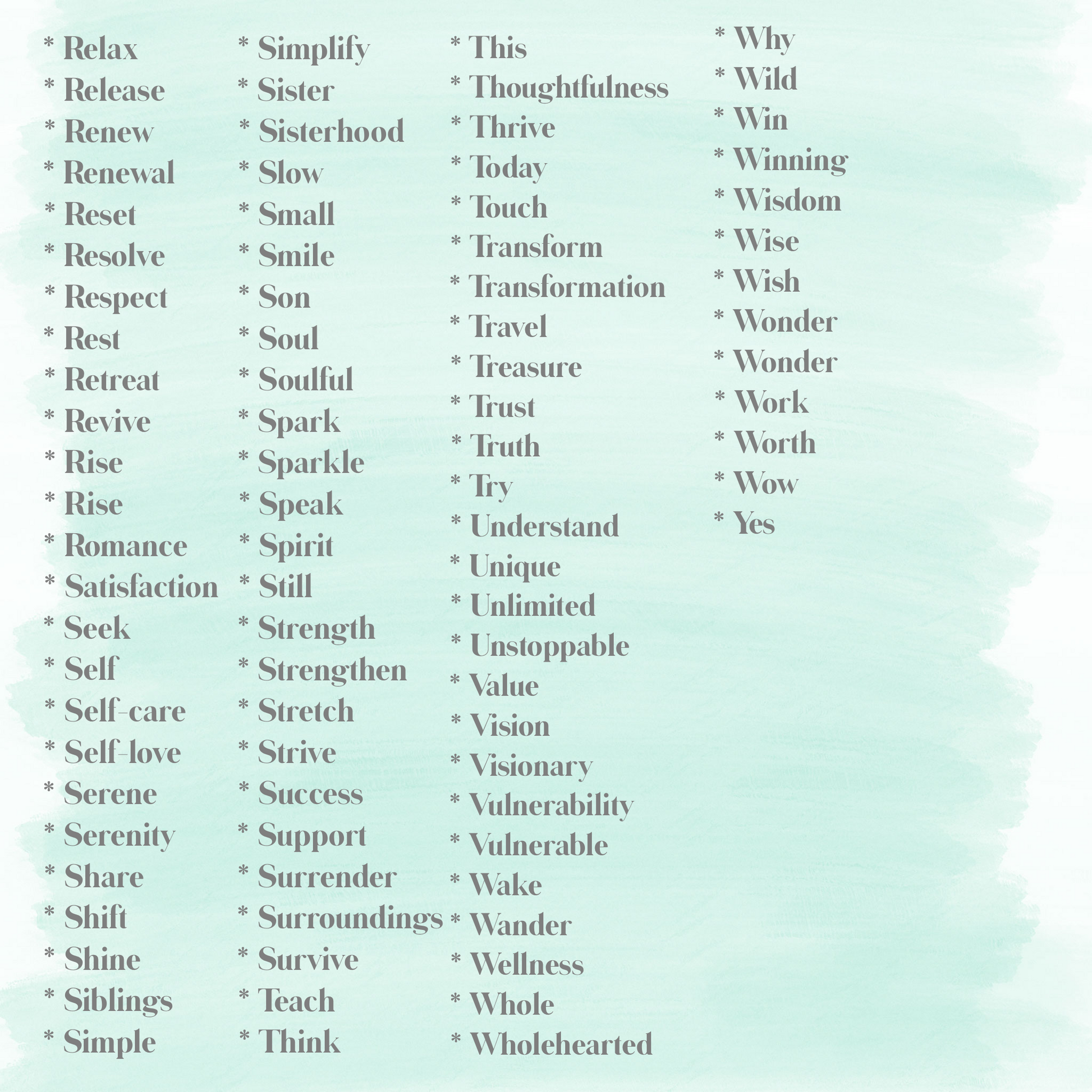 * Relax
* Release
* Renew
* Renewal
* Reset
* Resolve
* Respect
* Rest
* Retreat
* Revive
* Rise
* Rise
* Romance
* Satisfaction
* Seek
* Self
* Self-care
* Self-love
* Serene
* Serenity
* Share
* Shift
* Shine
* Siblings
* Simple

* Simplify
* Sister
* Sisterhood
* Slow
* Small
* Smile
* Son
* Soul
* Soulful
* Spark
* Sparkle
* Speak
* Spirit
* Still
* Strength
* Strengthen
* Stretch
* Strive
* Success
* Support
* Surrender
* Surroundings
* Survive
* Teach
* Think

* This
* Thoughtfulness
* Thrive
* Today
* Touch
* Transform
* Transformation
* Travel
* Treasure
* Trust
* Truth
* Try
* Understand
* Unique
* Unlimited
* Unstoppable
* Value
* Vision
* Visionary
* Vulnerability
* Vulnerable
* Wake
* Wander
* Wellness
* Whole
* Wholehearted

* Why
* Wild
* Win
* Winning
* Wisdom
* Wise
* Wish
* Wonder
* Wonder
* Work
* Worth
* Wow
* Yes